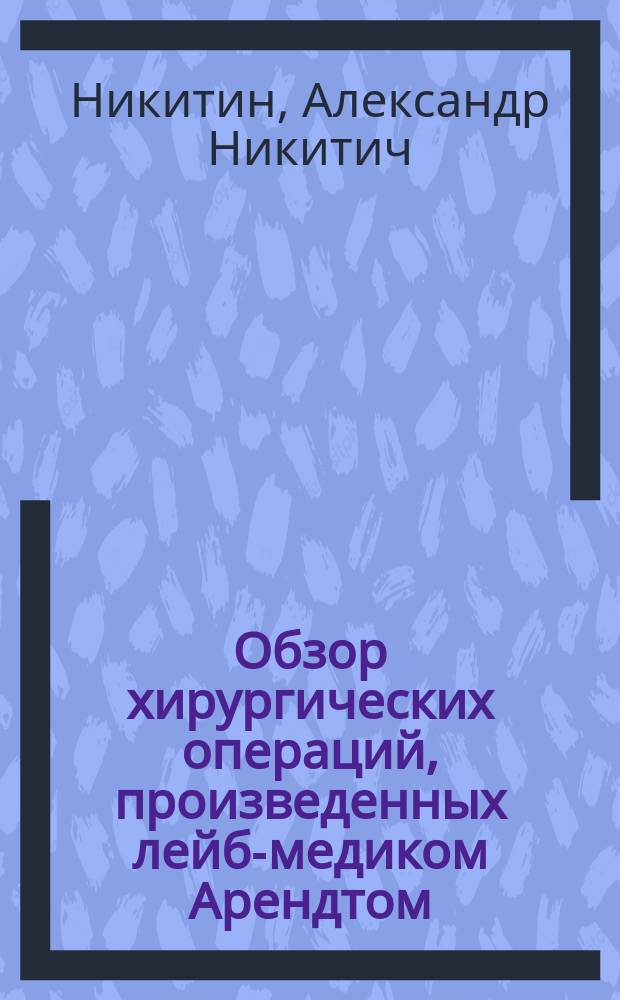 Никитин, Александр Никитич

Обзор хирургических операций, произведенных лейб-медиком Арендтом